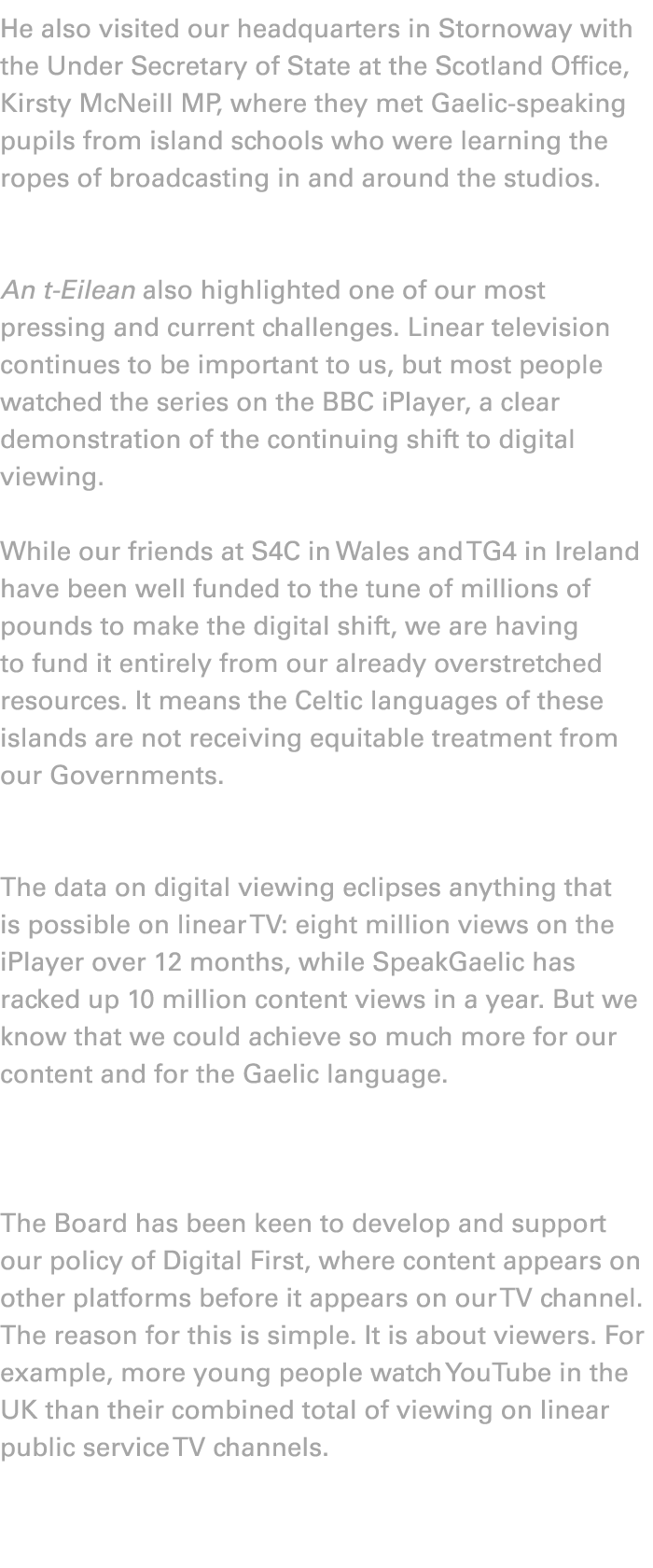 He also visited our headquarters in Stornoway with the Under Secretary of State at the Scotland Office, Kirsty McNeill MP, where they met Gaelic-speaking pupils from island schools who were learning the ropes of broadcasting in and around the studios.

An t-Eilean also highlighted one of our most pressing and current challenges. Linear television continues to be important to us, but most people watched the series on the BBC iPlayer, a clear demonstration of the continuing shift to digital viewing.

While our friends at S4C in Wales and TG4 in Ireland have been well funded to the tune of millions of pounds to make the digital shift, we are having to fund it entirely from our already overstretched resources. It means the Celtic languages of these islands are not receiving equitable treatment from our Governments.

The data on digital viewing eclipses anything that is possible on linear TV: eight million views on the iPlayer over 12 months, while SpeakGaelic has racked up 10 million content views in a year. But we know that we could achieve so much more for our content and for the Gaelic language.

The Board has been keen to develop and support our policy of Digital First, where content appears on other platforms before it appears on our TV channel. The reason for this is simple. It is about viewers. For example, more young people watch YouTube in the UK than their combined total of viewing on linear public service TV channels.